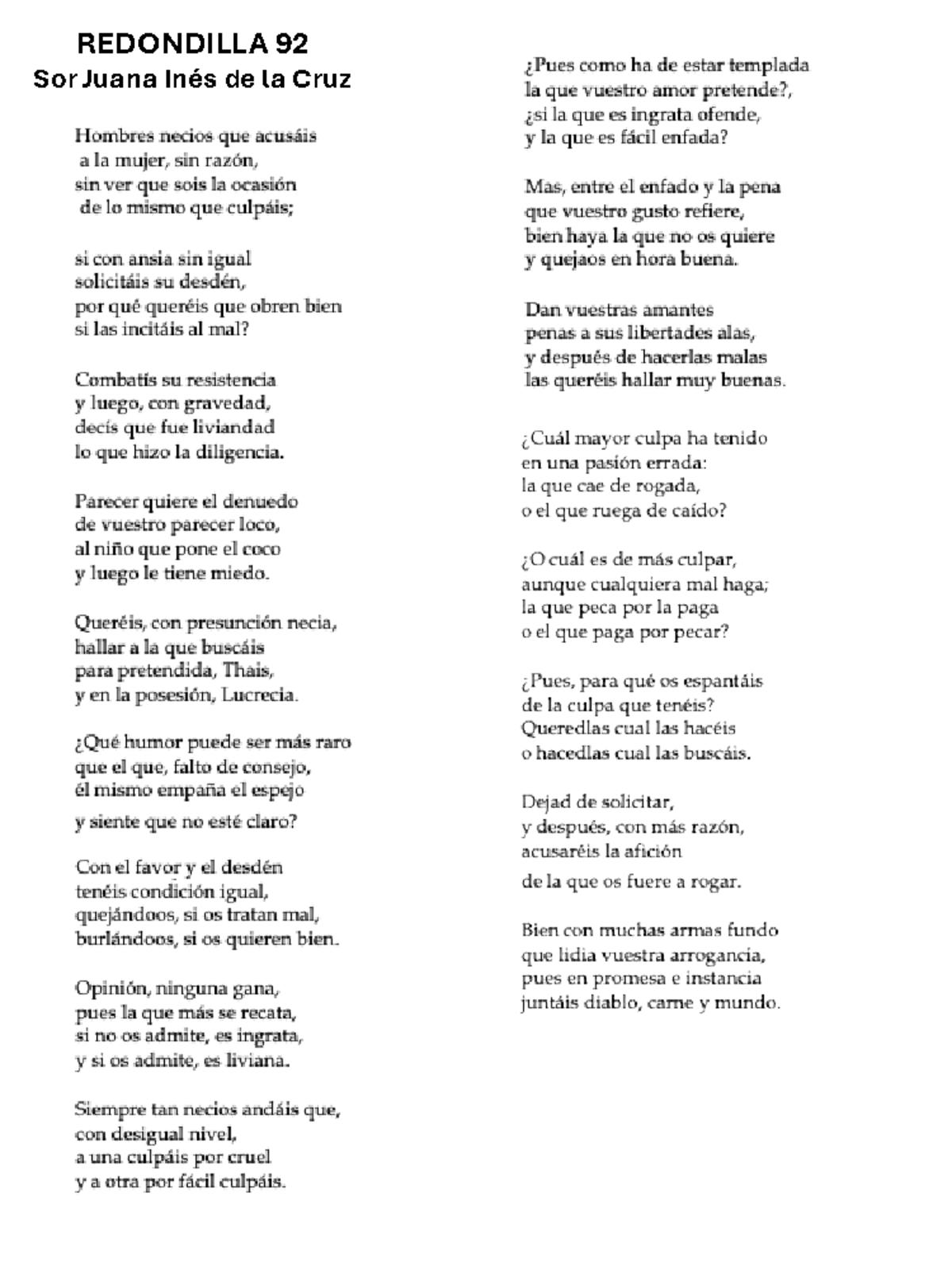 REDONDILLA 92
Sor Juana Inés de la Cruz

Hombres necios que acusáis
a la mujer, sin razón,
sin ver que sois la ocasión
de lo mismo que culpáis;

si con ansia sin igual
solicitáis su desdén,
por qué queréis que obren bien
si las incitáis al mal?

Combatís su resistencia
y luego, con gravedad,
decís que fue liviandad
lo que hizo la diligencia.

Parecer quiere el denuedo
de vuestro parecer loco,
al niño que pone el coco
y luego le tiene miedo.

Queréis, con presunción necia,
hallar a la que buscáis
para pretendida, Thais,
y en la posesión, Lucrecia.

¿Qué humor puede ser más raro
que el que, falto de consejo,
él mismo empaña el espejo
y siente que no esté claro?

Con el favor y el desdén
tenéis condición igual,
quejándoos, si os tratan mal,
burlándoos, si os quieren bien.

Opinión, ninguna gana,
pues la que más se recata,
si no os admite, es ingrata,
y si os admite, es liviana.

Siempre tan necios andáis que,
con desigual nivel,
a una culpáis por cruel
y a otra por fácil culpáis.

¿Pues como ha de estar templada
la que vuestro amor pretende?,
¿si la que es ingrata ofende,
y la que es fácil enfada?

Mas, entre el enfado y la pena
que vuestro gusto refiere,
bien haya la que no os quiere
y quejaos en hora buena.

Dan vuestras amantes
penas a sus libertades alas,
y después de hacerlas malas
las queréis hallar muy buenas.

¿Cuál mayor culpa ha tenido
en una pasión errada:
la que cae de rogada,
o el que ruega de caído?

¿O cuál es de más culpar,
aunque cualquiera mal haga;
la que peca por la paga
o el que paga por pecar?

¿Pues, para qué os espantáis
de la culpa que tenéis?
Queredlas cual las hacéis
o hacedlas cual las buscáis.

Dejad de solicitar,
y después, con más razón,
acusaréis la afición
de la que os fuere a rogar.

Bien con muchas armas fundo
que lidia vuestra arrogancia,
pues en promesa e instancia
juntáis diablo, carne y mundo.